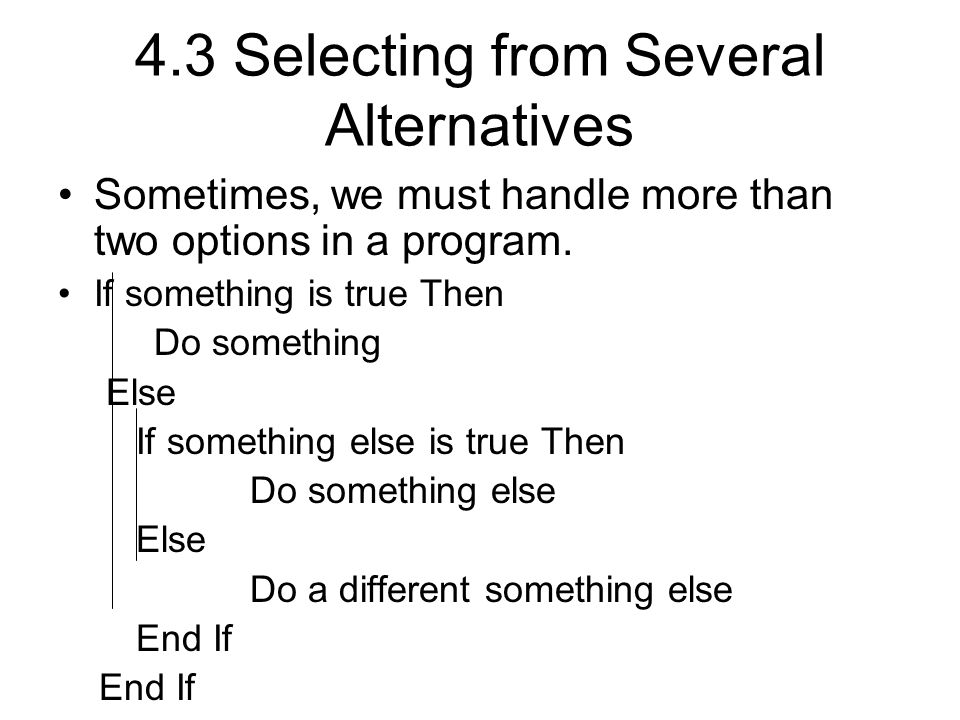 4.3 Selecting from Several Alternatives

• Sometimes, we must handle more than two options in a program.

• If something is true Then
Do something
Else
If something else is true Then
Do something else
Else
Do a different something else
End If
End If